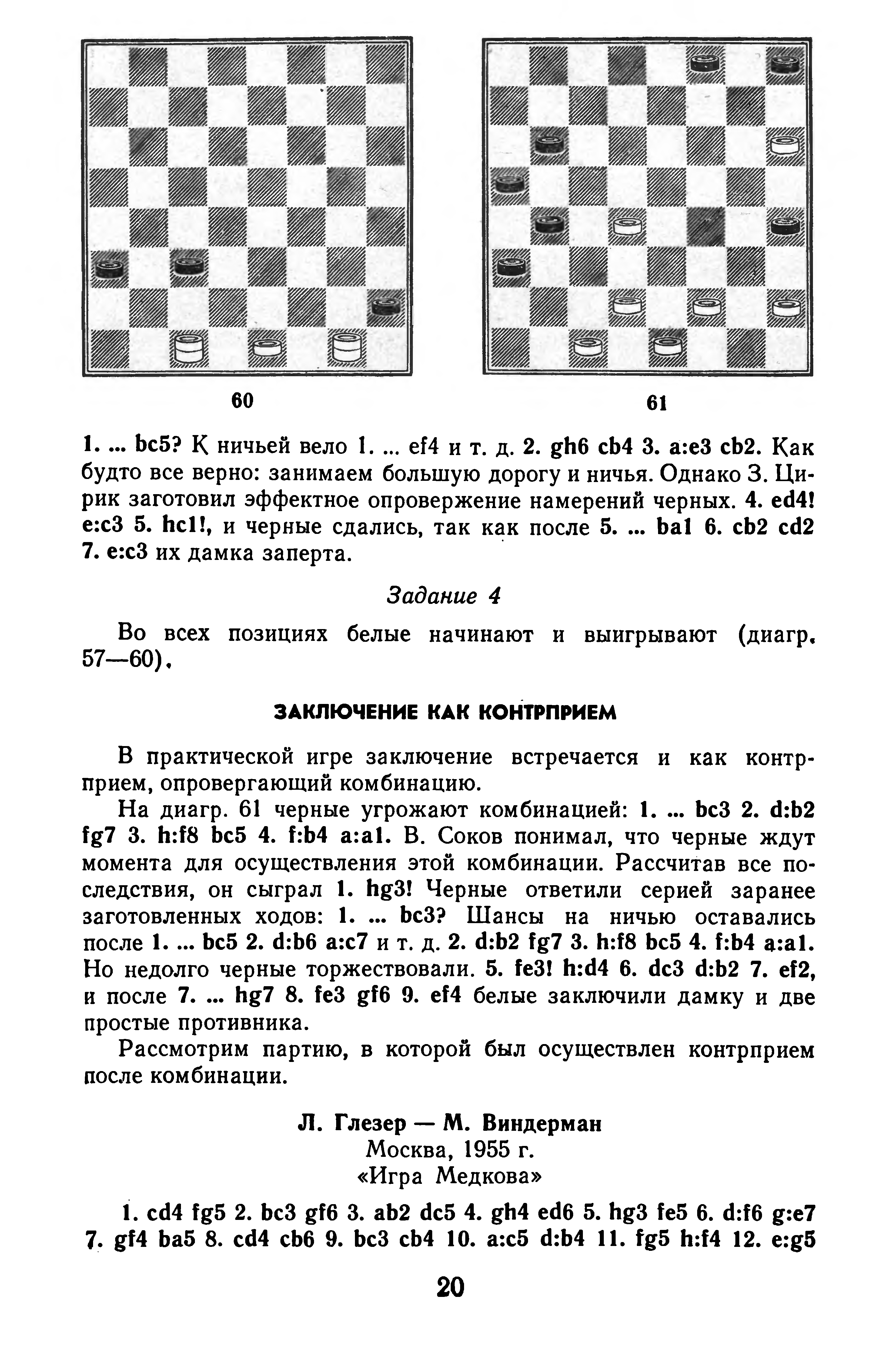 60

61

1. ... bc5? К ничьей вело 1. ... ef4 и т. д. 2. gh6 cb4 3. a:e3 cb2. Как будто все верно: занимаем большую дорогу и ничья. Однако З. Цирик заготовил эффектное опровержение намерений черных. 4. ed4! e:c3 5. hc1!, и черные сдались, так как после 5. ... ba1 6. cb2 cd2 7. e:c3 их дамка заперта.

Задание 4

Во всех позициях белые начинают и выигрывают (диагр. 57—60).

ЗАКЛЮЧЕНИЕ КАК КОНТРПРИЕМ

В практической игре заключение встречается и как контрприем, опровергающий комбинацию.

На диагр. 61 черные угрожают комбинацией: 1. ... bc3 2. d:b2 fg7 3. h:f8 bc5 4. f:b4 a:a1. В. Соков понимал, что черные ждут момента для осуществления этой комбинации. Рассчитав все последствия, он сыграл 1. hg3! Черные ответили серией заранее заготовленных ходов: 1. ... bc3? Шансы на ничью оставались после 1. ... bc5 2. d:b6 a:c7 и т. д. 2. d:b2 fg7 3. h:f8 bc5 4. f:b4 a:a1. Но недолго черные торжествовали. 5. fe3! h:d4 6. dc3 d:b2 7. ef2, и после 7. ... hg7 8. fe3 gf6 9. ef4 белые заключили дамку и две простые противника.

Рассмотрим партию, в которой был осуществлен контрприем после комбинации.

Л. Глезер — М. Виндерман
Москва, 1955 г.
«Игра Медкова»

1. cd4 fg5 2. bc3 gf6 3. ab2 dc5 4. gh4 ed6 5. hg3 fe5 6. d:f6 g:e7 7. gf4 ba5 8. cd4 cb6 9. bc3 cb4 10. a:c5 d:b4 11. fg5 h:f4 12. e:g5

20